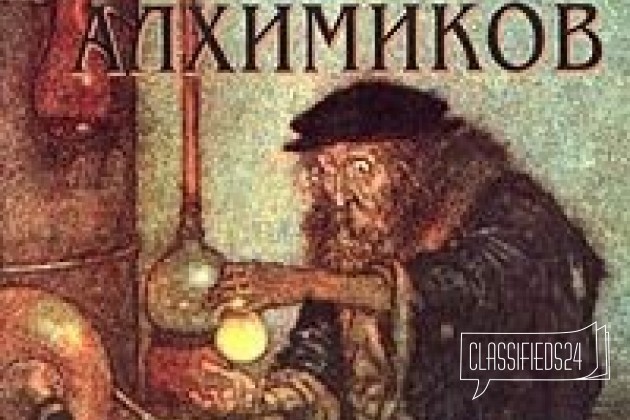 АЛХИМИКОВ

CLASSIFIEDS24